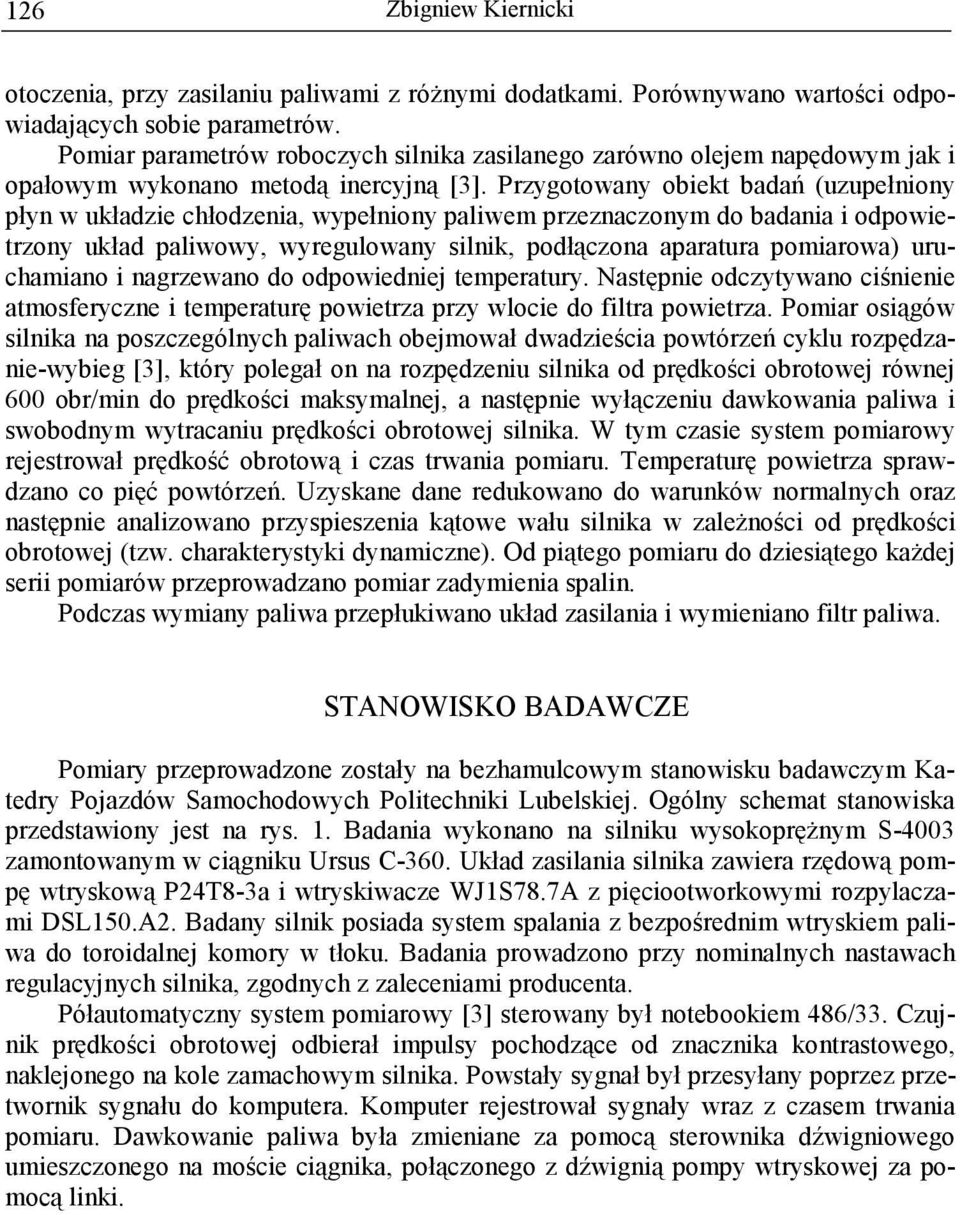 126 Zbigniew Kiernicki

otoczenia, przy zasilaniu paliwami z różnymi dodatkami. Porównywano wartości odpowiadających sobie parametrów.

Pomiar parametrów roboczych silnika zasilanego zarówno olejem napędowym jak i opałowym wykonano metodą inercyjną [3]. Przygotowany obiekt badań (uzupełniony płyn w układzie chłodzenia, wypełniony paliwem przeznaczonym do badania i odpowietrzony układ paliwowy, wyregulowany silnik, podłączona aparatura pomiarowa) uruchamiano i nagrzewano do odpowiedniej temperatury. Następnie odczytywano ciśnienie atmosferyczne i temperaturę powietrza przy wlocie do filtra powietrza. Pomiar osiągów silnika na poszczególnych paliwach obejmował dwadzieścia powtórzeń cyklu rozpędzanie-wybieg [3], który polegał on na rozpędzeniu silnika od prędkości obrotowej równej 600 obr/min do prędkości maksymalnej, a następnie wyłączeniu dawkowania paliwa i swobodnym wytracaniu prędkości obrotowej silnika. W tym czasie system pomiarowy rejestrował prędkość obrotową i czas trwania pomiaru. Temperaturę powietrza sprawdzano co pięć powtórzeń. Uzyskane dane redukowano do warunków normalnych oraz następnie analizowano przyspieszenia kątowe wału silnika w zależności od prędkości obrotowej (tzw. charakterystyki dynamiczne). Od piątego pomiaru do dziesiątego każdej serii pomiarów przeprowadzano pomiar zadymienia spalin.

Podczas wymiany paliwa przepłukiwano układ zasilania i wymieniano filtr paliwa.

STANOWISKO BADAWCZE

Pomiary przeprowadzone zostały na bezhamulcowym stanowisku badawczym Katedry Pojazdów Samochodowych Politechniki Lubelskiej. Ogólny schemat stanowiska przedstawiony jest na rys. 1. Badania wykonano na silniku wysokoprężnym S-4003 zamontowanym w ciągniku Ursus C-360. Układ zasilania silnika zawiera rzędową pompę wtryskową P24T8-3a i wtryskiwacze WJ1S78.7A z pięciootworkowymi rozpylaczami DSL150.A2. Badany silnik posiada system spalania z bezpośrednim wtryskiem paliwa do toroidalnej komory w tłoku. Badania prowadzono przy nominalnych nastawach regulacyjnych silnika, zgodnych z zaleceniami producenta.

Półautomatyczny system pomiarowy [3] sterowany był notebookiem 486/33. Czujnik prędkości obrotowej odbierał impulsy pochodzące od znacznika kontrastowego, naklejonego na kole zamachowym silnika. Powstały sygnał był przesyłany poprzez przetwornik sygnału do komputera. Komputer rejestrował sygnały wraz z czasem trwania pomiaru. Dawkowanie paliwa była zmieniane za pomocą sterownika dźwigniowego umieszczonego na moście ciągnika, połączonego z dźwignią pompy wtryskowej za pomocą linki.